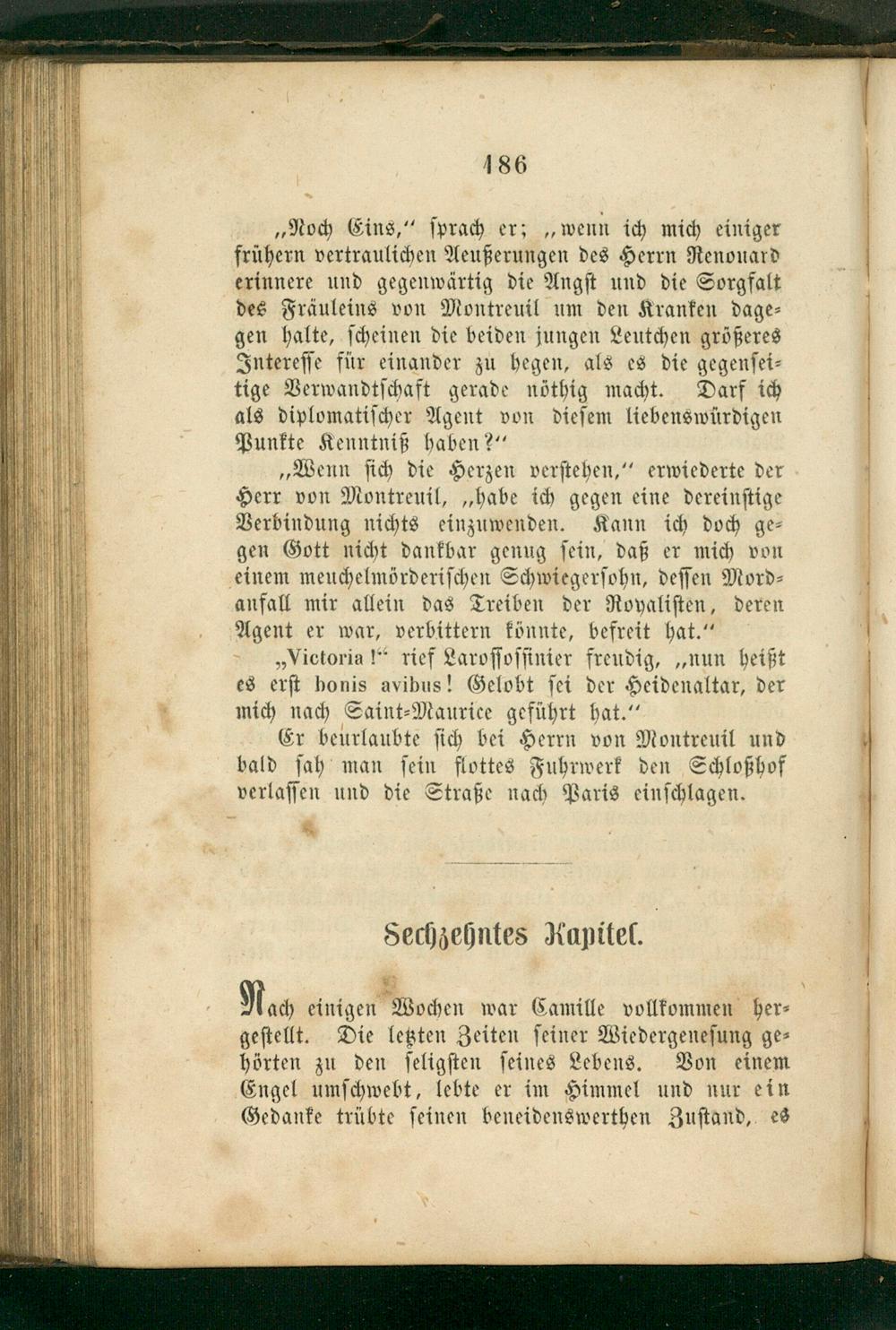 186

„Noch Eins," sprach er; „wenn ich mich einiger frühern vertraulichen Aeußerungen des Herrn Renouard erinnere und gegenwärtig die Angst und die Sorgfalt des Fräuleins von Montreuil um den Kranken dagegen halte, scheinen die beiden jungen Leutchen größeres Interesse für einander zu hegen, als es die gegenseitige Verwandtschaft gerade nöthig macht. Darf ich als diplomatischer Agent von diesem liebenswürdigen Punkte Kenntniß haben?"

„Wenn sich die Herzen verstehen," erwiederte der Herr von Montreuil, „habe ich gegen eine dereinstige Verbindung nichts einzuwenden. Kann ich doch gegen Gott nicht dankbar genug sein, daß er mich von einem meuchelmörderischen Schwiegersohn, dessen Mordanfall mir allein das Treiben der Royalisten, deren Agent er war, verbittern könnte, befreit hat."

„Victoria!" rief Larossossinier freudig, „nun heißt es erst bonis avibus! Gelobt sei der Heidenaltar, der mich nach Saint-Maurice geführt hat."

Er beurlaubte sich bei Herrn von Montreuil und bald sah man sein flottes Fuhrwerk den Schloßhof verlassen und die Straße nach Paris einschlagen.

Sechzehntes Kapitel.

Nach einigen Wochen war Camille vollkommen hergestellt. Die letzten Zeiten seiner Wiedergenesung gehörten zu den seligsten seines Lebens. Von einem Engel umschwebt, lebte er im Himmel und nur ein Gedanke trübte seinen beneidenswerthen Zustand, es